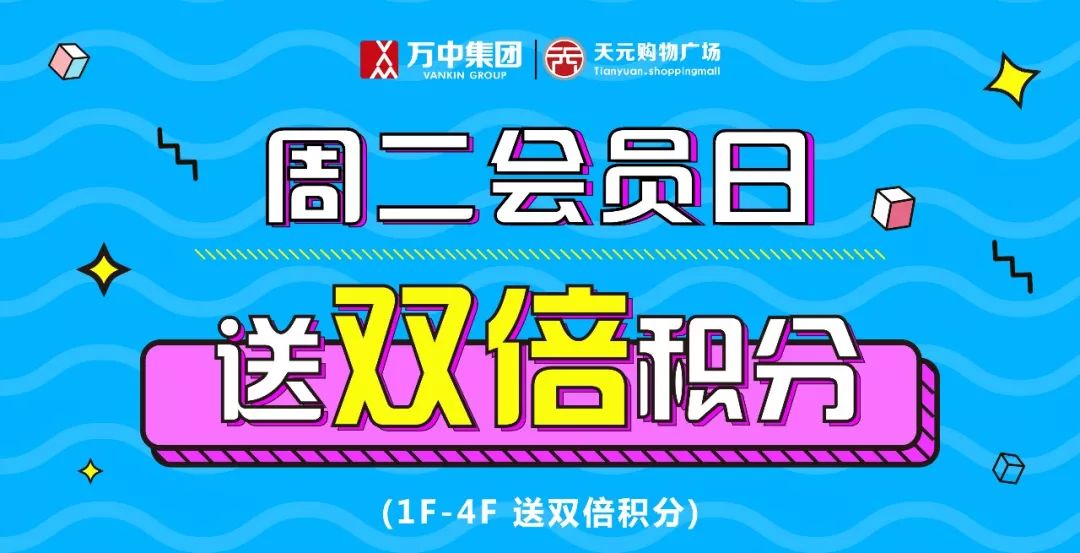 万中集团
VANKIN GROUP

天元购物广场
Tianyuan.shoppingmall

周二会员日

送双倍积分

(1F-4F 送双倍积分)